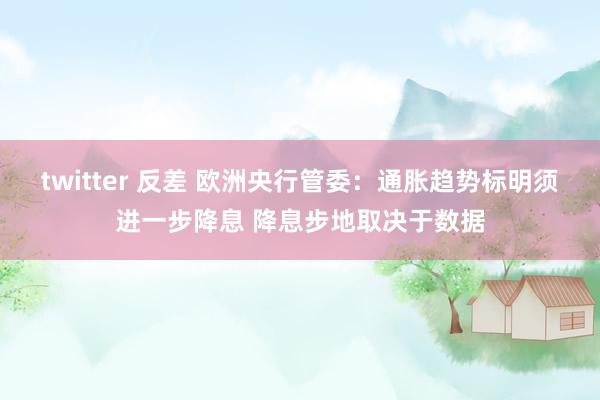 twitter 反差 欧洲央行管委：通胀趋势标明须进一步降息 降息步地取决于数据